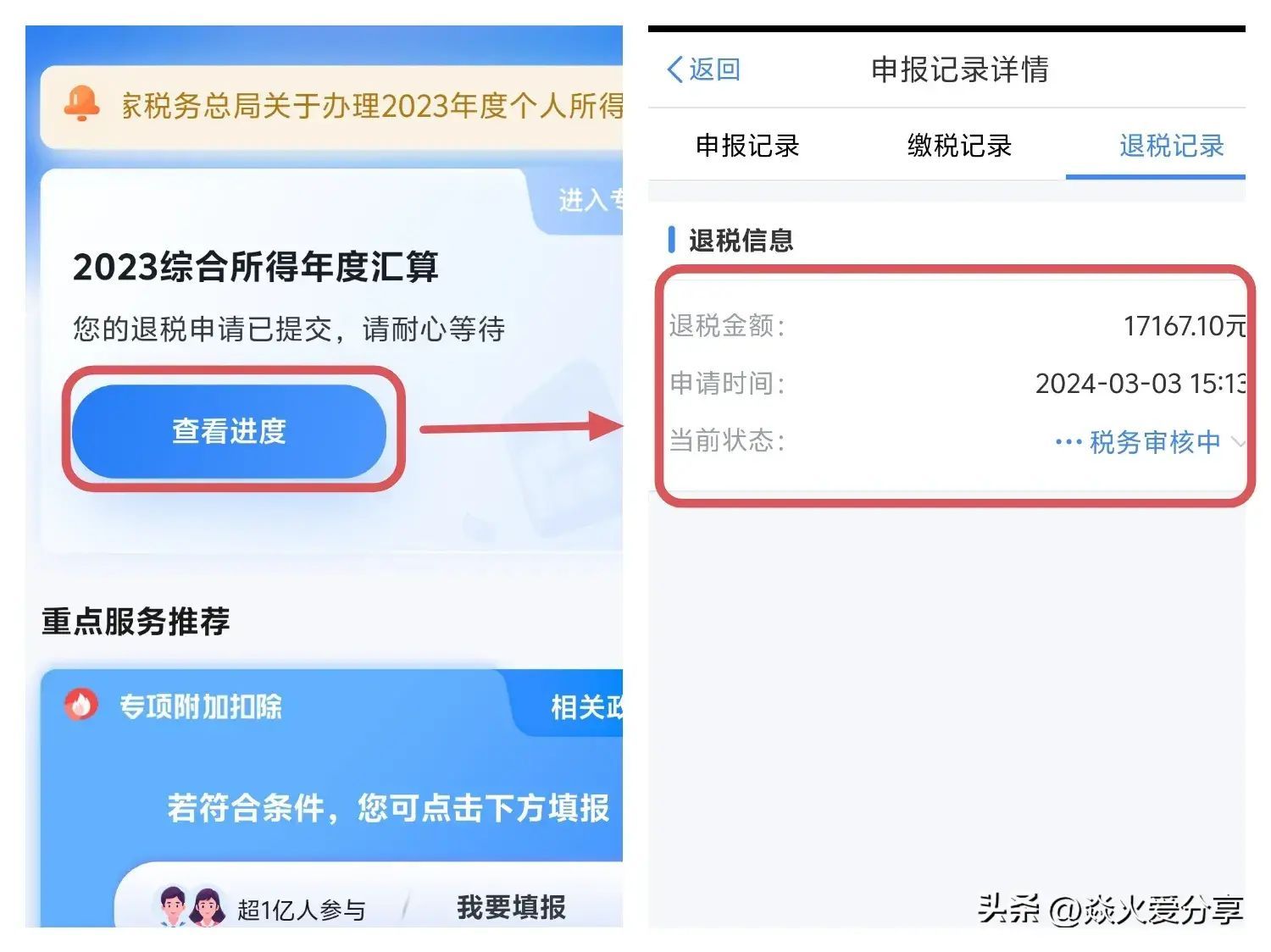 家税务总局关于办理2023年度个人所得

进入专

2023综合所得年度汇算

您的退税申请已提交，请耐心等待

查看进度

重点服务推荐

专项附加扣除

相关政

若符合条件，您可点击下方填报

超1亿人参与

我要填报

返回

申报记录详情

申报记录

缴税记录

退税记录

退税信息

退税金额: 17167.10元

申请时间: 2024-03-03 15:13

当前状态: ··· 税务审核中

头条 @焱火爱分享